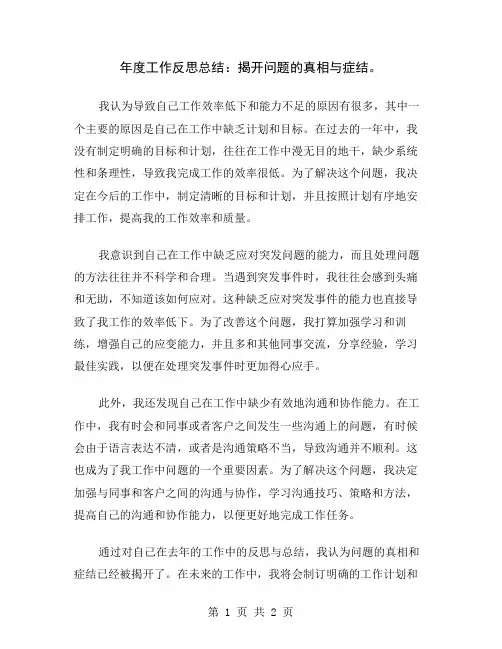 年度工作反思总结：揭开问题的真相与症结。

我认为导致自己工作效率低下和能力不足的原因有很多，其中一个主要的原因是自己在工作中缺乏计划和目标。在过去的一年中，我没有制定明确的目标和计划，往往在工作中漫无目的地干，缺少系统性和条理性，导致我完成工作的效率很低。为了解决这个问题，我决定在今后的工作中，制定清晰的目标和计划，并且按照计划有序地安排工作，提高我的工作效率和质量。

我意识到自己在工作中缺乏应对突发问题的能力，而且处理问题的方法往往并不科学和合理。当遇到突发事件时，我往往会感到头痛和无助，不知道该如何应对。这种缺乏应对突发事件的能力也直接导致了我工作的效率低下。为了改善这个问题，我打算加强学习和训练，增强自己的应变能力，并且多和其他同事交流，分享经验，学习最佳实践，以便在处理突发事件时更加得心应手。

此外，我还发现自己在工作中缺少有效地沟通和协作能力。在工作中，我有时会和同事或者客户之间发生一些沟通上的问题，有时候会由于语言表达不清，或者是沟通策略不当，导致沟通并不顺利。这也成为了我工作中问题的一个重要因素。为了解决这个问题，我决定加强与同事和客户之间的沟通与协作，学习沟通技巧、策略和方法，提高自己的沟通和协作能力，以便更好地完成工作任务。

通过对自己在去年的工作中的反思与总结，我认为问题的真相和症结已经被揭开了。在未来的工作中，我将会制订明确的工作计划和

第 1 页 共 2 页